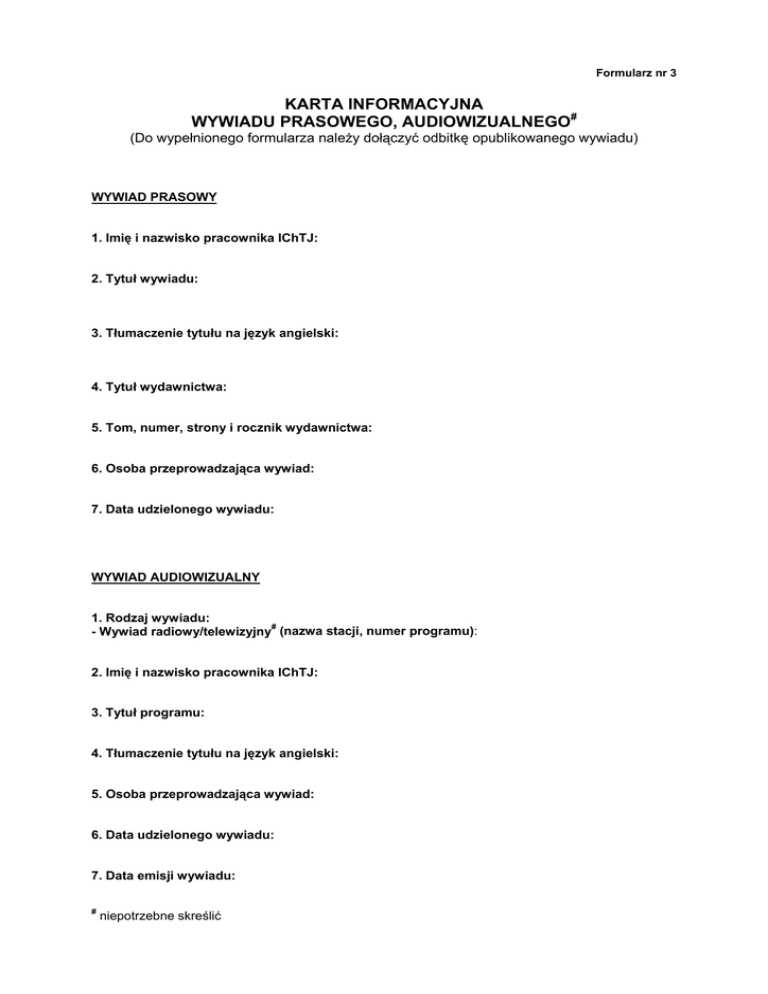 Formularz nr 3

KARTA INFORMACYJNA
WYWIADU PRASOWEGO, AUDIOWIZUALNEGO$^{\#}$
(Do wypełnionego formularza należy dołączyć odbitkę opublikowanego wywiadu)

WYWIAD PRASOWY

1. Imię i nazwisko pracownika IChTJ:

2. Tytuł wywiadu:

3. Tłumaczenie tytułu na język angielski:

4. Tytuł wydawnictwa:

5. Tom, numer, strony i rocznik wydawnictwa:

6. Osoba przeprowadzająca wywiad:

7. Data udzielonego wywiadu:

WYWIAD AUDIOWIZUALNY

1. Rodzaj wywiadu:
- Wywiad radiowy/telewizyjny$^{\#}$ (nazwa stacji, numer programu):

2. Imię i nazwisko pracownika IChTJ:

3. Tytuł programu:

4. Tłumaczenie tytułu na język angielski:

5. Osoba przeprowadzająca wywiad:

6. Data udzielonego wywiadu:

7. Data emisji wywiadu:

$^{\#}$ niepotrzebne skreślić